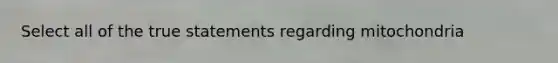 Select all of the true statements regarding mitochondria